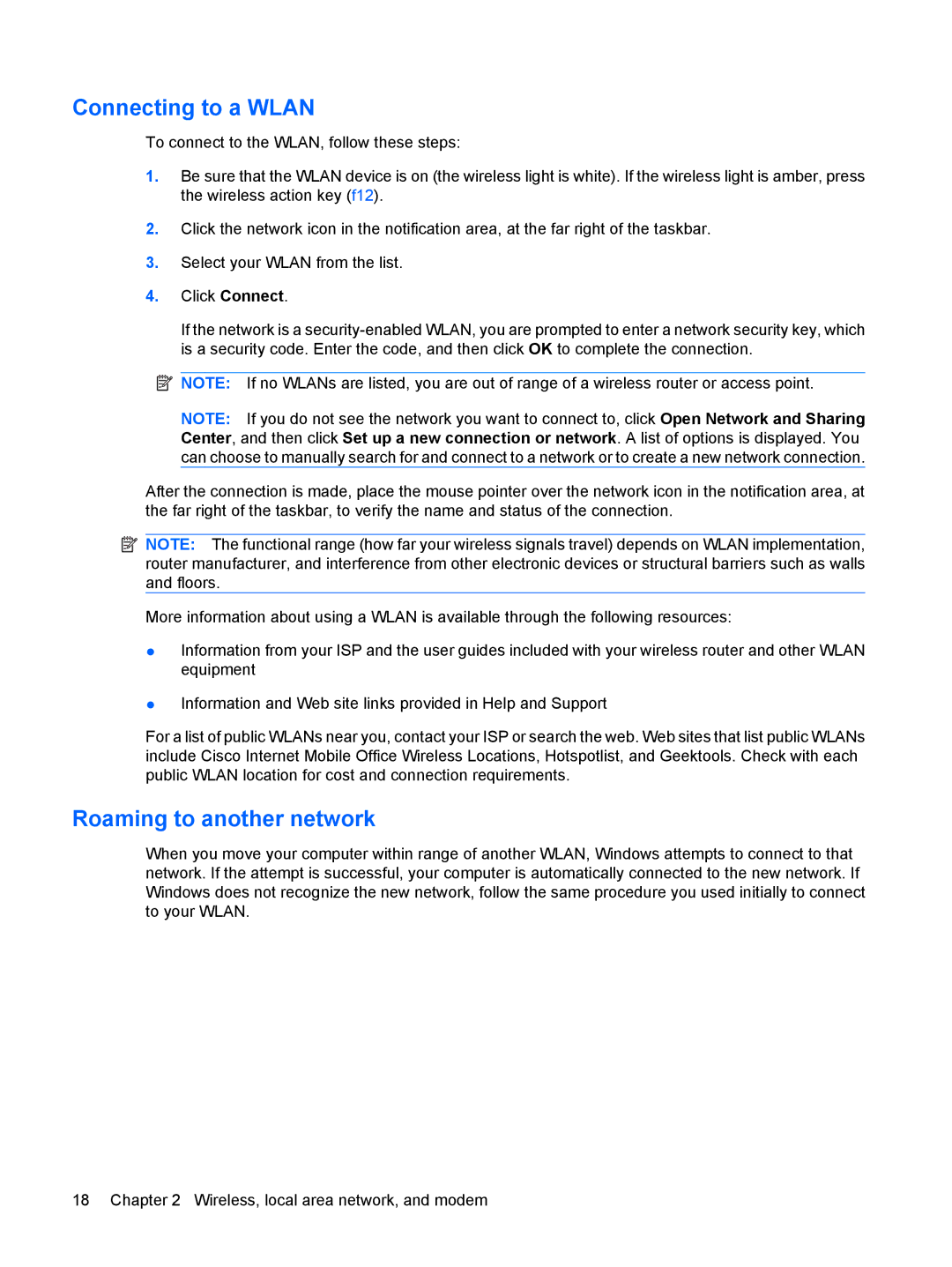 Connecting to a WLAN

To connect to the WLAN, follow these steps:

1. Be sure that the WLAN device is on (the wireless light is white). If the wireless light is amber, press the wireless action key (f12).

2. Click the network icon in the notification area, at the far right of the taskbar.

3. Select your WLAN from the list.

4. Click Connect.

If the network is a security-enabled WLAN, you are prompted to enter a network security key, which is a security code. Enter the code, and then click OK to complete the connection.

NOTE: If no WLANs are listed, you are out of range of a wireless router or access point.

NOTE: If you do not see the network you want to connect to, click Open Network and Sharing Center, and then click Set up a new connection or network. A list of options is displayed. You can choose to manually search for and connect to a network or to create a new network connection.

After the connection is made, place the mouse pointer over the network icon in the notification area, at the far right of the taskbar, to verify the name and status of the connection.

NOTE: The functional range (how far your wireless signals travel) depends on WLAN implementation, router manufacturer, and interference from other electronic devices or structural barriers such as walls and floors.

More information about using a WLAN is available through the following resources:

● Information from your ISP and the user guides included with your wireless router and other WLAN equipment

● Information and Web site links provided in Help and Support

For a list of public WLANs near you, contact your ISP or search the web. Web sites that list public WLANs include Cisco Internet Mobile Office Wireless Locations, Hotspotlist, and Geektools. Check with each public WLAN location for cost and connection requirements.

Roaming to another network

When you move your computer within range of another WLAN, Windows attempts to connect to that network. If the attempt is successful, your computer is automatically connected to the new network. If Windows does not recognize the new network, follow the same procedure you used initially to connect to your WLAN.

18 Chapter 2 Wireless, local area network, and modem